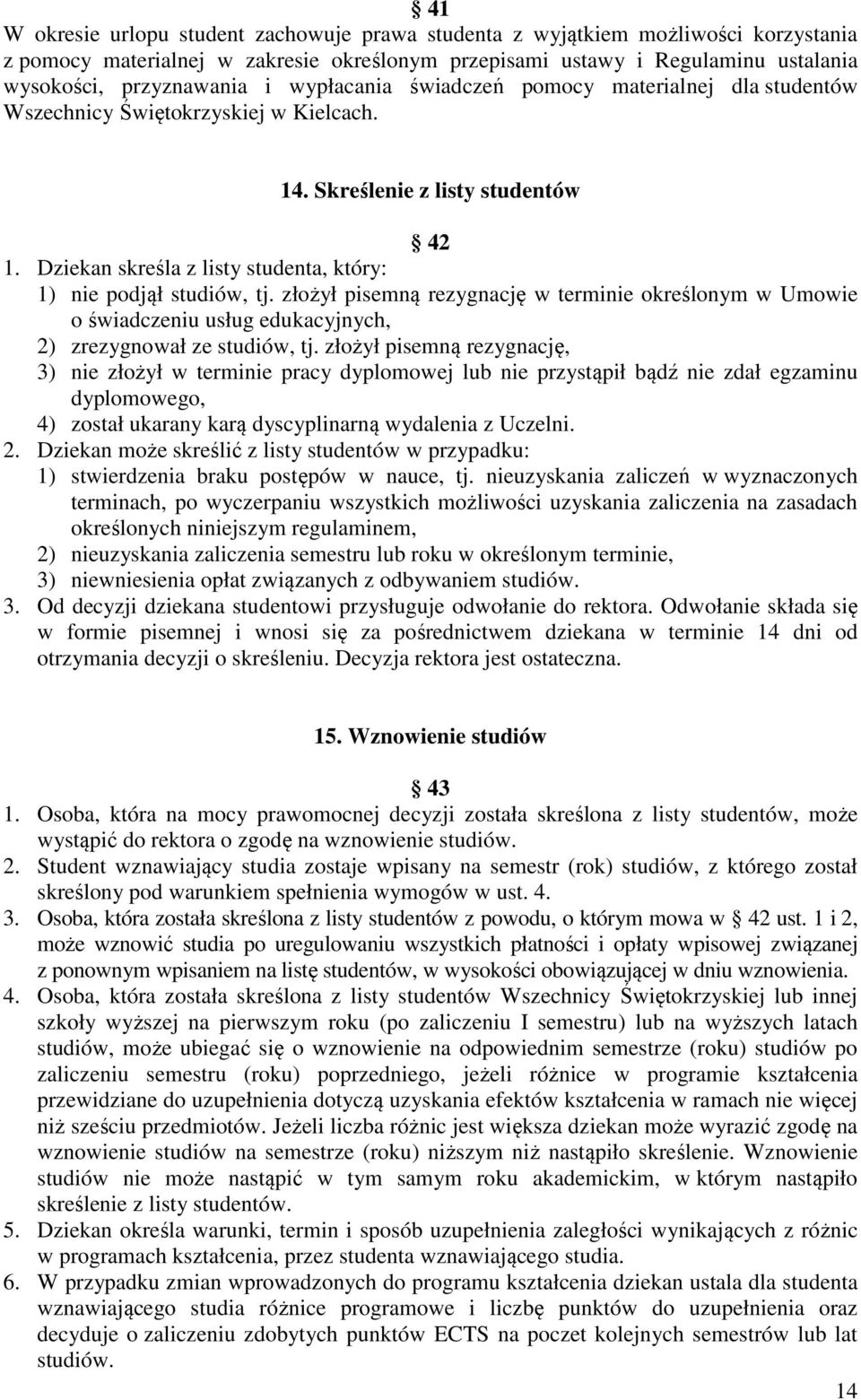 § 41
W okresie urlopu student zachowuje prawa studenta z wyjątkiem możliwości korzystania z pomocy materialnej w zakresie określonym przepisami ustawy i Regulaminu ustalania wysokości, przyznawania i wypłacania świadczeń pomocy materialnej dla studentów Wszechnicy Świętokrzyskiej w Kielcach.

14. Skreślenie z listy studentów

§ 42
1. Dziekan skreśla z listy studenta, który:
1) nie podjął studiów, tj. złożył pisemną rezygnację w terminie określonym w Umowie o świadczeniu usług edukacyjnych,
2) zrezygnował ze studiów, tj. złożył pisemną rezygnację,
3) nie złożył w terminie pracy dyplomowej lub nie przystąpił bądź nie zdał egzaminu dyplomowego,
4) został ukarany karą dyscyplinarną wydalenia z Uczelni.
2. Dziekan może skreślić z listy studentów w przypadku:
1) stwierdzenia braku postępów w nauce, tj. nieuzyskania zaliczeń w wyznaczonych terminach, po wyczerpaniu wszystkich możliwości uzyskania zaliczenia na zasadach określonych niniejszym regulaminem,
2) nieuzyskania zaliczenia semestru lub roku w określonym terminie,
3) niewniesienia opłat związanych z odbywaniem studiów.
3. Od decyzji dziekana studentowi przysługuje odwołanie do rektora. Odwołanie składa się w formie pisemnej i wnosi się za pośrednictwem dziekana w terminie 14 dni od otrzymania decyzji o skreśleniu. Decyzja rektora jest ostateczna.

15. Wznowienie studiów

§ 43
1. Osoba, która na mocy prawomocnej decyzji została skreślona z listy studentów, może wystąpić do rektora o zgodę na wznowienie studiów.
2. Student wznawiający studia zostaje wpisany na semestr (rok) studiów, z którego został skreślony pod warunkiem spełnienia wymogów w ust. 4.
3. Osoba, która została skreślona z listy studentów z powodu, o którym mowa w § 42 ust. 1 i 2, może wznowić studia po uregulowaniu wszystkich płatności i opłaty wpisowej związanej z ponownym wpisaniem na listę studentów, w wysokości obowiązującej w dniu wznowienia.
4. Osoba, która została skreślona z listy studentów Wszechnicy Świętokrzyskiej lub innej szkoły wyższej na pierwszym roku (po zaliczeniu I semestru) lub na wyższych latach studiów, może ubiegać się o wznowienie na odpowiednim semestrze (roku) studiów po zaliczeniu semestru (roku) poprzedniego, jeżeli różnice w programie kształcenia przewidziane do uzupełnienia dotyczą uzyskania efektów kształcenia w ramach nie więcej niż sześciu przedmiotów. Jeżeli liczba różnic jest większa dziekan może wyrazić zgodę na wznowienie studiów na semestrze (roku) niższym niż nastąpiło skreślenie. Wznowienie studiów nie może nastąpić w tym samym roku akademickim, w którym nastąpiło skreślenie z listy studentów.
5. Dziekan określa warunki, termin i sposób uzupełnienia zaległości wynikających z różnic w programach kształcenia, przez studenta wznawiającego studia.
6. W przypadku zmian wprowadzonych do programu kształcenia dziekan ustala dla studenta wznawiającego studia różnice programowe i liczbę punktów do uzupełnienia oraz decyduje o zaliczeniu zdobytych punktów ECTS na poczet kolejnych semestrów lub lat studiów.
14